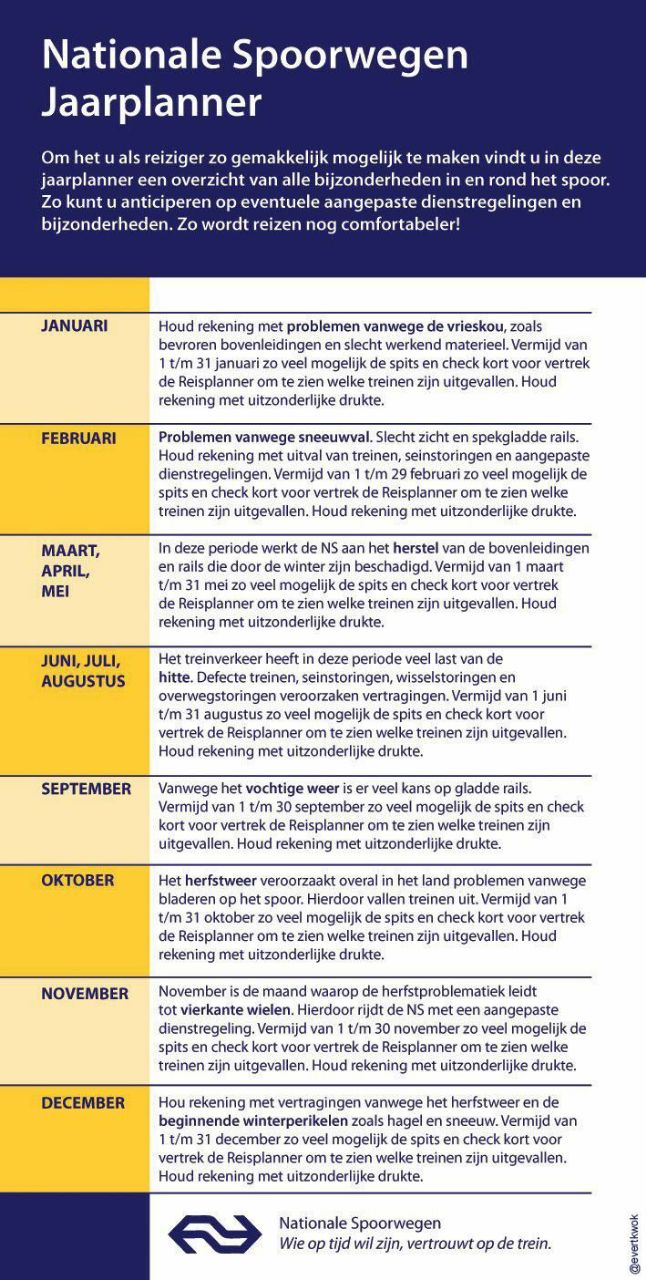 Nationale Spoorwegen
Jaarplanner

Om het u als reiziger zo gemakkelijk mogelijk te maken vindt u in deze jaarplanner een overzicht van alle bijzonderheden in en rond het spoor. Zo kunt u anticiperen op eventuele aangepaste dienstregelingen en bijzonderheden. Zo wordt reizen nog comfortabeler!

JANUARI

Houd rekening met problemen vanwege de vrieskou, zoals bevroren bovenleidingen en slecht werkend materieel. Vermijd van 1 t/m 31 januari zo veel mogelijk de spits en check kort voor vertrek de Reisplanner om te zien welke treinen zijn uitgevallen. Houd rekening met uitzonderlijke drukte.

FEBRUARI

Problemen vanwege sneeuwval. Slecht zicht en spekgladde rails. Houd rekening met uitval van treinen, seinstoringen en aangepaste dienstregelingen. Vermijd van 1 t/m 29 februari zo veel mogelijk de spits en check kort voor vertrek de Reisplanner om te zien welke treinen zijn uitgevallen. Houd rekening met uitzonderlijke drukte.

MAART,
APRIL,
MEI

In deze periode werkt de NS aan het herstel van de bovenleidingen en rails die door de winter zijn beschadigd. Vermijd van 1 maart t/m 31 mei zo veel mogelijk de spits en check kort voor vertrek de Reisplanner om te zien welke treinen zijn uitgevallen. Houd rekening met uitzonderlijke drukte.

JUNI, JULI,
AUGUSTUS

Het treinverkeer heeft in deze periode veel last van de hitte. Defecte treinen, seinstoringen, wisselstoringen en overwegstoringen veroorzaken vertragingen. Vermijd van 1 juni t/m 31 augustus zo veel mogelijk de spits en check kort voor vertrek de Reisplanner om te zien welke treinen zijn uitgevallen. Houd rekening met uitzonderlijke drukte.

SEPTEMBER

Vanwege het vochtige weer is er veel kans op gladde rails. Vermijd van 1 t/m 30 september zo veel mogelijk de spits en check kort voor vertrek de Reisplanner om te zien welke treinen zijn uitgevallen. Houd rekening met uitzonderlijke drukte.

OKTOBER

Het herfstweer veroorzaakt overal in het land problemen vanwege bladeren op het spoor. Hierdoor vallen treinen uit. Vermijd van 1 t/m 31 oktober zo veel mogelijk de spits en check kort voor vertrek de Reisplanner om te zien welke treinen zijn uitgevallen. Houd rekening met uitzonderlijke drukte.

NOVEMBER

November is de maand waarop de herfstproblematiek leidt tot vierkante wielen. Hierdoor rijdt de NS met een aangepaste dienstregeling. Vermijd van 1 t/m 30 november zo veel mogelijk de spits en check kort voor vertrek de Reisplanner om te zien welke treinen zijn uitgevallen. Houd rekening met uitzonderlijke drukte.

DECEMBER

Hou rekening met vertragingen vanwege het herfstweer en de beginnende winterperikelen zoals hagel en sneeuw. Vermijd van 1 t/m 31 december zo veel mogelijk de spits en check kort voor vertrek de Reisplanner om te zien welke treinen zijn uitgevallen. Houd rekening met uitzonderlijke drukte.

Nationale Spoorwegen
Wie op tijd wil zijn, vertrouwt op de trein.

@evertkwok